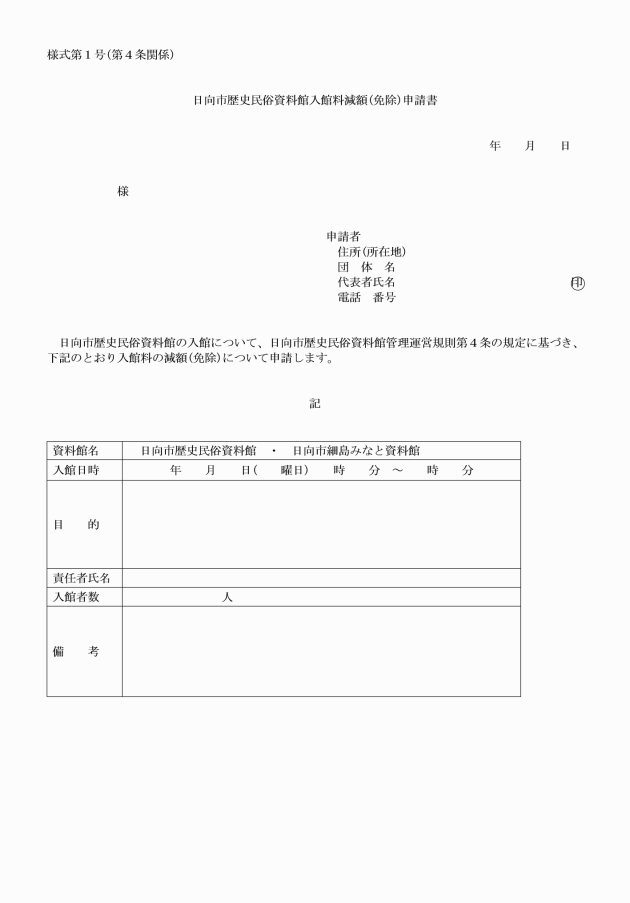 様式第１号（第４条関係）

日向市歴史民俗資料館入館料減額（免除）申請書

年　月　日

様

申請者
住所（所在地）
団　体　名
代表者氏名　　㊞
電話　番号

日向市歴史民俗資料館の入館について、日向市歴史民俗資料館管理運営規則第４条の規定に基づき、下記のとおり入館料の減額（免除）について申請します。

記

| 資料館名 | 日向市歴史民俗資料館　・　日向市細島みなと資料館 |
|---|---|
| 入館日時 | 年　月　日（　曜日）　時　分 ～　時　分 |
| 目　的 | |
| 責任者氏名 | |
| 入館者数 | 人 |
| 備　考 | |